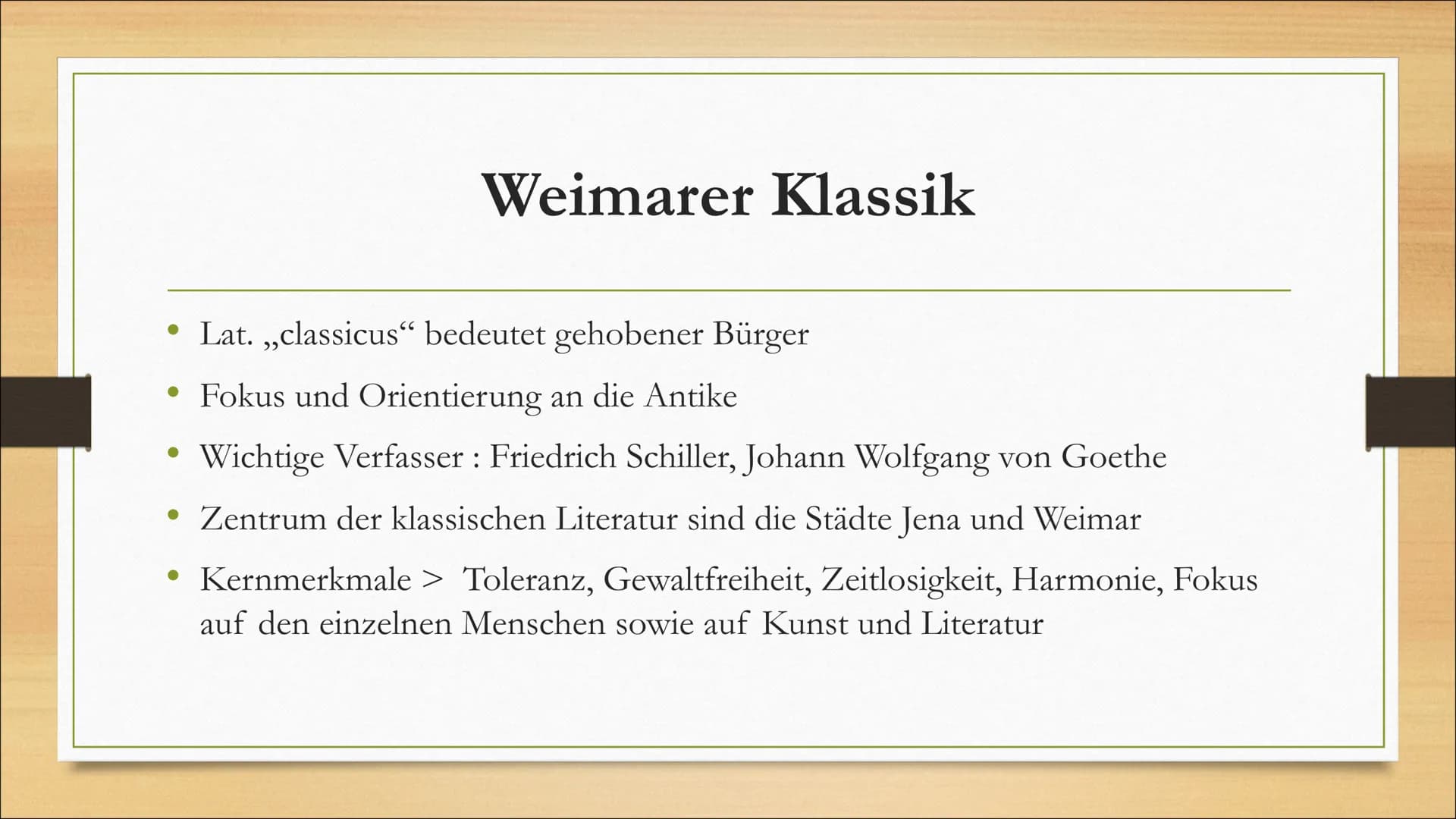 Weimarer Klassik

• Lat. „classicus“ bedeutet gehobener Bürger
• Fokus und Orientierung an die Antike
• Wichtige Verfasser : Friedrich Schiller, Johann Wolfgang von Goethe
• Zentrum der klassischen Literatur sind die Städte Jena und Weimar
• Kernmerkmale > Toleranz, Gewaltfreiheit, Zeitlosigkeit, Harmonie, Fokus auf den einzelnen Menschen sowie auf Kunst und Literatur